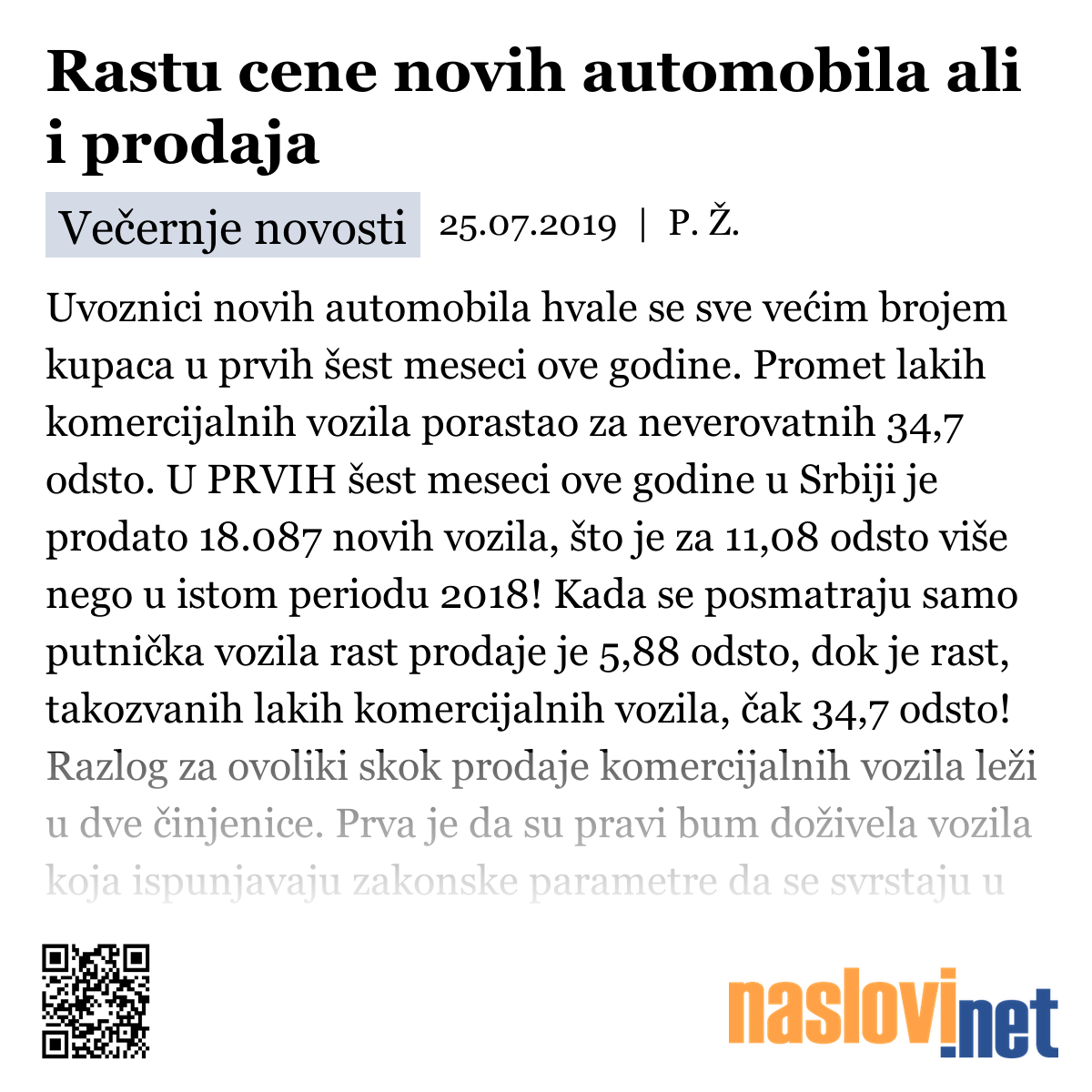 Rastu cene novih automobila ali i prodaja

Večernje novosti 25.07.2019 | P. Ž.

Uvoznici novih automobila hvale se sve većim brojem kupaca u prvih šest meseci ove godine. Promet lakih komercijalnih vozila porastao za neverovatnih 34,7 odsto. U PRVIH šest meseci ove godine u Srbiji je prodato 18.087 novih vozila, što je za 11,08 odsto više nego u istom periodu 2018! Kada se posmatraju samo putnička vozila rast prodaje je 5,88 odsto, dok je rast, takozvanih lakih komercijalnih vozila, čak 34,7 odsto! Razlog za ovoliki skok prodaje komercijalnih vozila leži u dve činjenice. Prva je da su pravi bum doživela vozila koja ispunjavaju zakonske parametre da se svrstaju u

naslovi.net